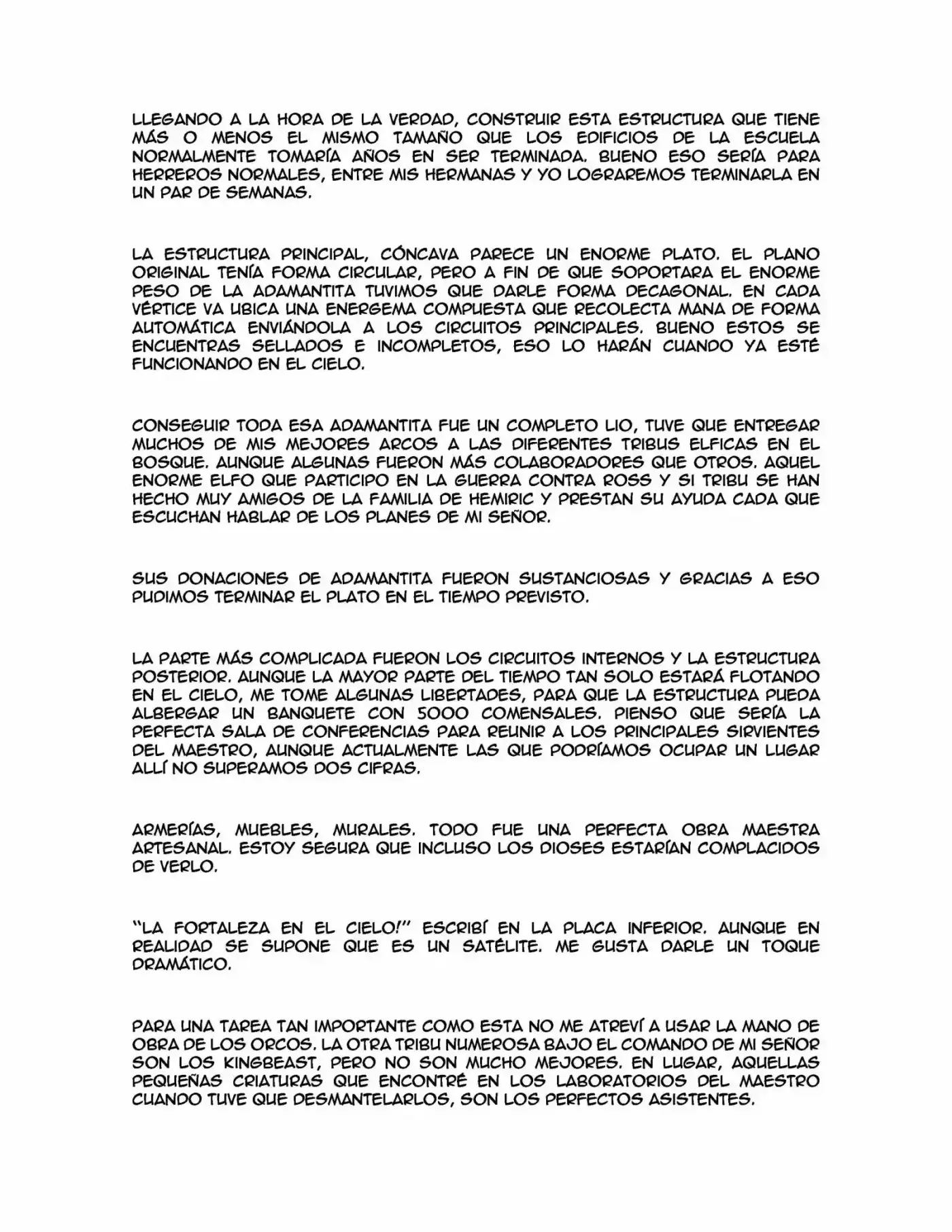 LLEGANDO A LA HORA DE LA VERDAD, CONSTRUIR ESTA ESTRUCTURA QUE TIENE MÁS O MENOS EL MISMO TAMAÑO QUE LOS EDIFICIOS DE LA ESCUELA NORMALMENTE TOMARÍA AÑOS EN SER TERMINADA. BUENO ESO SERÍA PARA HERREROS NORMALES, ENTRE MIS HERMANAS Y YO LOGRAREMOS TERMINARLA EN UN PAR DE SEMANAS.

LA ESTRUCTURA PRINCIPAL, CÓNCAVA PARECE UN ENORME PLATO. EL PLANO ORIGINAL TENÍA FORMA CIRCULAR, PERO A FIN DE QUE SOPORTARA EL ENORME PESO DE LA ADAMANTITA TUVIMOS QUE DARLE FORMA DECAGONAL. EN CADA VÉRTICE VA UBICA UNA ENERGEMA COMPUESTA QUE RECOLECTA MANA DE FORMA AUTOMÁTICA ENVIÁNDOLA A LOS CIRCUITOS PRINCIPALES. BUENO ESTOS SE ENCUENTRAS SELLADOS E INCOMPLETOS, ESO LO HARÁN CUANDO YA ESTÉ FUNCIONANDO EN EL CIELO.

CONSEGUIR TODA ESA ADAMANTITA FUE UN COMPLETO LIO, TUVE QUE ENTREGAR MUCHOS DE MIS MEJORES ARCOS A LAS DIFERENTES TRIBUS ELFICAS EN EL BOSQUE. AUNQUE ALGUNAS FUERON MÁS COLABORADORES QUE OTROS. AQUEL ENORME ELFO QUE PARTICIPO EN LA GUERRA CONTRA ROSS Y SI TRIBU SE HAN HECHO MUY AMIGOS DE LA FAMILIA DE HEMIRIC Y PRESTAN SU AYUDA CADA QUE ESCUCHAN HABLAR DE LOS PLANES DE MI SEÑOR.

SUS DONACIONES DE ADAMANTITA FUERON SUSTANCIOSAS Y GRACIAS A ESO PUDIMOS TERMINAR EL PLATO EN EL TIEMPO PREVISTO.

LA PARTE MÁS COMPLICADA FUERON LOS CIRCUITOS INTERNOS Y LA ESTRUCTURA POSTERIOR. AUNQUE LA MAYOR PARTE DEL TIEMPO TAN SOLO ESTARÁ FLOTANDO EN EL CIELO, ME TOME ALGUNAS LIBERTADES, PARA QUE LA ESTRUCTURA PUEDA ALBERGAR UN BANQUETE CON 5000 COMENSALES. PIENSO QUE SERÍA LA PERFECTA SALA DE CONFERENCIAS PARA REUNIR A LOS PRINCIPALES SIRVIENTES DEL MAESTRO, AUNQUE ACTUALMENTE LAS QUE PODRÍAMOS OCUPAR UN LUGAR ALLÍ NO SUPERAMOS DOS CIFRAS.

ARMERÍAS, MUEBLES, MURALES. TODO FUE UNA PERFECTA OBRA MAESTRA ARTESANAL. ESTOY SEGURA QUE INCLUSO LOS DIOSES ESTARÍAN COMPLACIDOS DE VERLO.

"LA FORTALEZA EN EL CIELO!" ESCRIBÍ EN LA PLACA INFERIOR. AUNQUE EN REALIDAD SE SUPONE QUE ES UN SATÉLITE. ME GUSTA DARLE UN TOQUE DRAMÁTICO.

PARA UNA TAREA TAN IMPORTANTE COMO ESTA NO ME ATREVÍ A USAR LA MANO DE OBRA DE LOS ORCOS. LA OTRA TRIBU NUMEROSA BAJO EL COMANDO DE MI SEÑOR SON LOS KINGBEAST, PERO NO SON MUCHO MEJORES. EN LUGAR, AQUELLAS PEQUEÑAS CRIATURAS QUE ENCONTRÉ EN LOS LABORATORIOS DEL MAESTRO CUANDO TUVE QUE DESMANTELARLOS, SON LOS PERFECTOS ASISTENTES.